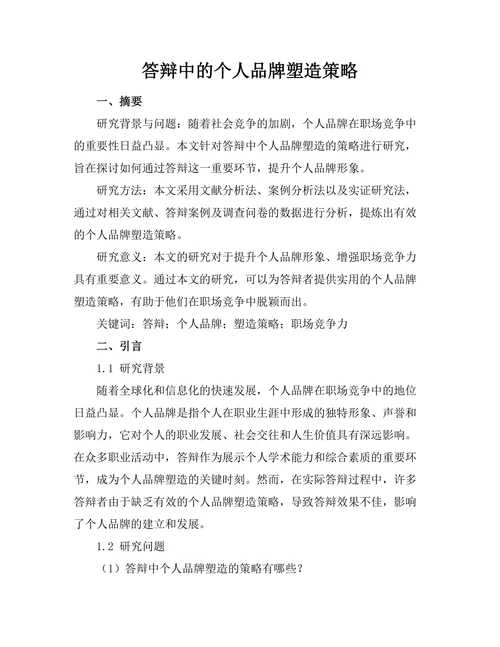 答辩中的个人品牌塑造策略

一、摘要

研究背景与问题：随着社会竞争的加剧，个人品牌在职场竞争中的重要性日益凸显。本文针对答辩中个人品牌塑造的策略进行研究，旨在探讨如何通过答辩这一重要环节，提升个人品牌形象。

研究方法：本文采用文献分析法、案例分析法以及实证研究法，通过对相关文献、答辩案例及调查问卷的数据进行分析，提炼出有效的个人品牌塑造策略。

研究意义：本文的研究对于提升个人品牌形象、增强职场竞争力具有重要意义。通过本文的研究，可以为答辩者提供实用的个人品牌塑造策略，有助于他们在职场竞争中脱颖而出。

关键词：答辩；个人品牌；塑造策略；职场竞争力

二、引言

1.1 研究背景

随着全球化和信息化的快速发展，个人品牌在职场竞争中的地位日益凸显。个人品牌是指个人在职业生涯中形成的独特形象、声誉和影响力，它对个人的职业发展、社会交往和人生价值具有深远影响。在众多职业活动中，答辩作为展示个人学术能力和综合素质的重要环节，成为个人品牌塑造的关键时刻。然而，在实际答辩过程中，许多答辩者由于缺乏有效的个人品牌塑造策略，导致答辩效果不佳，影响了个人品牌的建立和发展。

1.2 研究问题

（1）答辩中个人品牌塑造的策略有哪些？